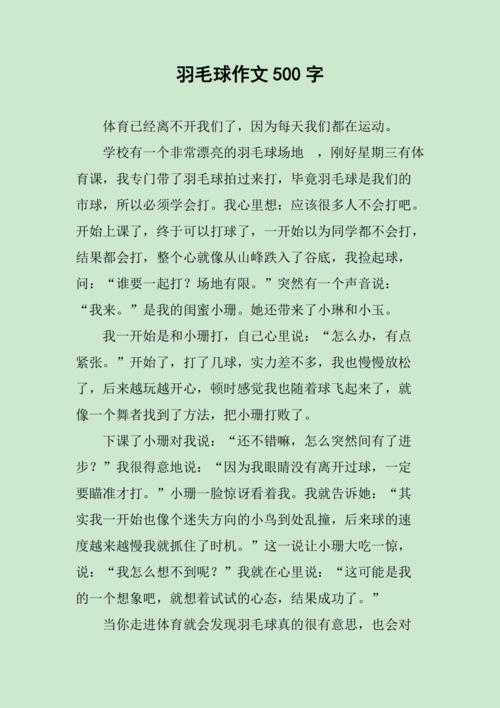 羽毛球作文 500 字

体育已经离不开我们了，因为每天我们都在运动。

学校有一个非常漂亮的羽毛球场地　，刚好星期三有体育课，我专门带了羽毛球拍过来打，毕竟羽毛球是我们的市球，所以必须学会打。我心里想：应该很多人不会打吧。开始上课了，终于可以打球了，一开始以为同学都不会打，结果都会打，整个心就像从山峰跌入了谷底，我捡起球，问：“谁要一起打？场地有限。”突然有一个声音说：“我来。”是我的闺蜜小珊。她还带来了小琳和小玉。

我一开始是和小珊打，自己心里说：“怎么办，有点紧张。”开始了，打了几球，实力差不多，我也慢慢放松了，后来越玩越开心，顿时感觉我也随着球飞起来了，就像一个舞者找到了方法，把小珊打败了。

下课了小珊对我说：“还不错嘛，怎么突然间有了进步？”我很得意地说：“因为我眼睛没有离开过球，一定要瞄准才打。”小珊一脸惊讶看着我。我就告诉她：“其实我一开始也像个迷失方向的小鸟到处乱撞，后来球的速度越来越慢我就抓住了时机。”这一说让小珊大吃一惊，说：“我怎么想不到呢？”我就在心里说：“这可能是我的一个想象吧，就想着试试的心态，结果成功了。”

当你走进体育就会发现羽毛球真的很有意思，也会对